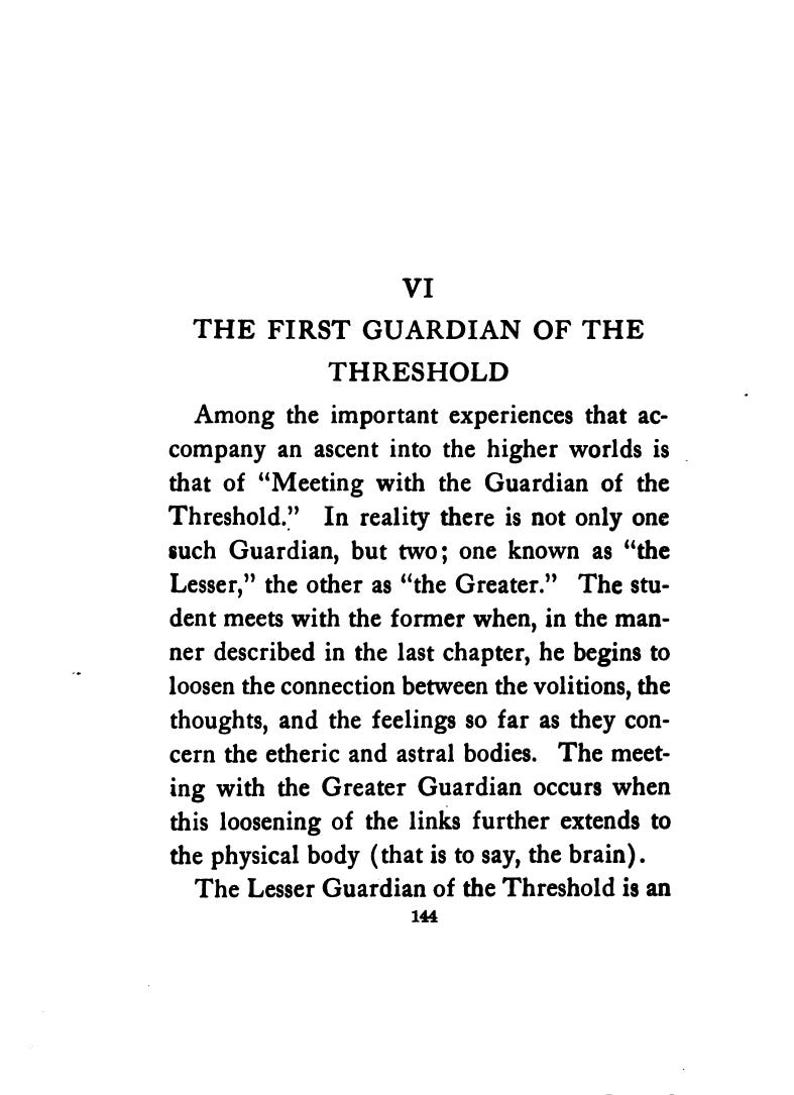 VI
THE FIRST GUARDIAN OF THE THRESHOLD

Among the important experiences that accompany an ascent into the higher worlds is that of "Meeting with the Guardian of the Threshold." In reality there is not only one such Guardian, but two; one known as "the Lesser," the other as "the Greater." The student meets with the former when, in the manner described in the last chapter, he begins to loosen the connection between the volitions, the thoughts, and the feelings so far as they concern the etheric and astral bodies. The meeting with the Greater Guardian occurs when this loosening of the links further extends to the physical body (that is to say, the brain).

The Lesser Guardian of the Threshold is an

144